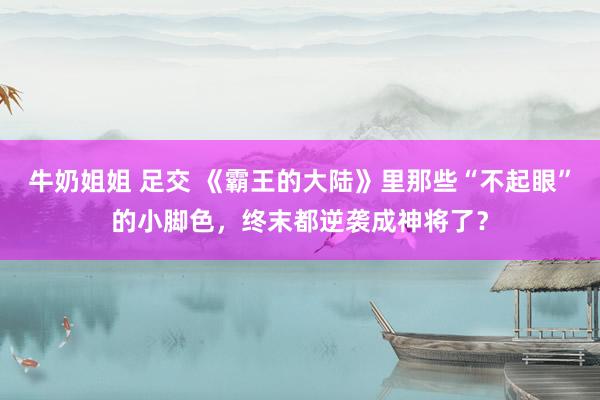 牛奶姐姐 足交 《霸王的大陆》里那些“不起眼”的小脚色，终末都逆袭成神将了？